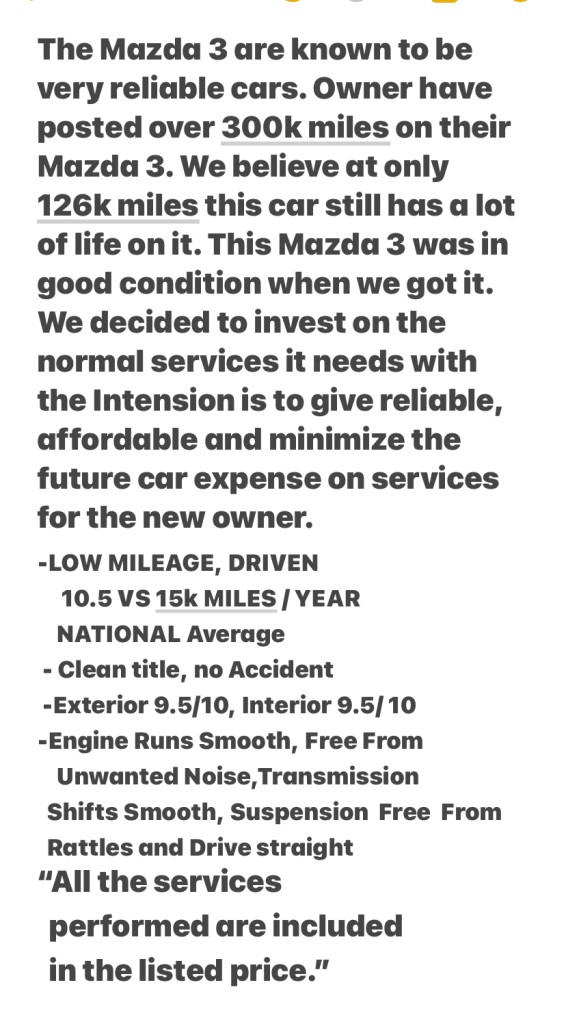 The Mazda 3 are known to be very reliable cars. Owner have posted over 300k miles on their Mazda 3. We believe at only 126k miles this car still has a lot of life on it. This Mazda 3 was in good condition when we got it. We decided to invest on the normal services it needs with the Intension is to give reliable, affordable and minimize the future car expense on services for the new owner.

-LOW MILEAGE, DRIVEN 10.5 VS 15k MILES / YEAR NATIONAL Average
- Clean title, no Accident
-Exterior 9.5/10, Interior 9.5/ 10
-Engine Runs Smooth, Free From Unwanted Noise,Transmission Shifts Smooth, Suspension Free From Rattles and Drive straight

“All the services performed are included in the listed price.”